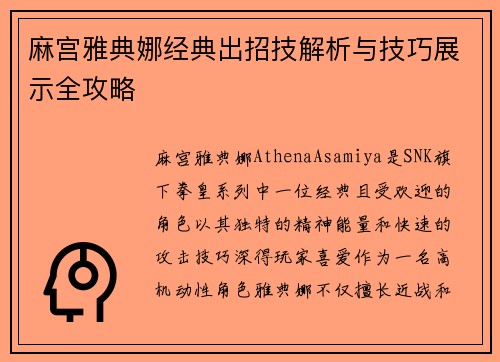 麻宫雅典娜经典出招技解析与技巧展示全攻略

麻宫雅典娜AthenaAsamiya是SNK旗下拳皇系列中一位经典且受欢迎的角色以其独特的精神能量和快速的攻击技巧深得玩家喜爱作为一名高机动性角色雅典娜不仅擅长近战和